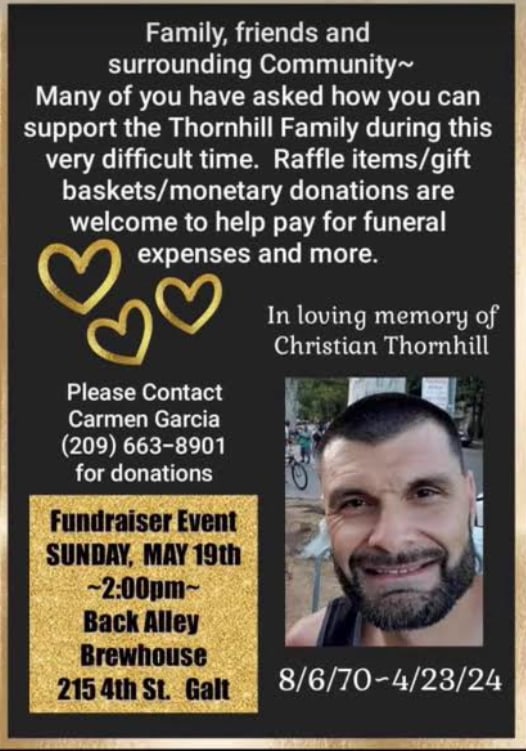 Family, friends and surrounding Community~
Many of you have asked how you can support the Thornhill Family during this very difficult time. Raffle items/gift baskets/monetary donations are welcome to help pay for funeral expenses and more.

In loving memory of Christian Thornhill

Please Contact Carmen Garcia (209) 663-8901 for donations

Fundraiser Event
SUNDAY, MAY 19th
~2:00pm~
Back Alley Brewhouse
215 4th St. Galt

8/6/70-4/23/24